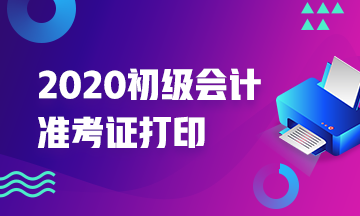 2020初级会计
准考证打印